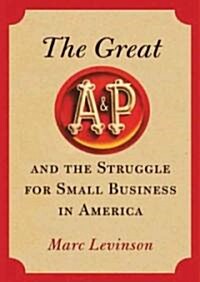 The Great

A&P

AND THE STRUGGLE FOR SMALL BUSINESS IN AMERICA

Marc Levinson